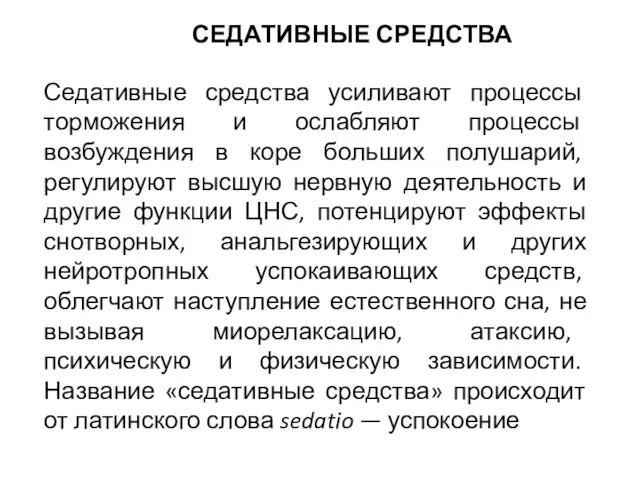 СЕДАТИВНЫЕ СРЕДСТВА

Седативные средства усиливают процессы торможения и ослабляют процессы возбуждения в коре больших полушарий, регулируют высшую нервную деятельность и другие функции ЦНС, потенцируют эффекты снотворных, анальгезирующих и других нейротропных успокаивающих средств, облегчают наступление естественного сна, не вызывая миорелаксацию, атаксию, психическую и физическую зависимости. Название «седативные средства» происходит от латинского слова sedatio — успокоение